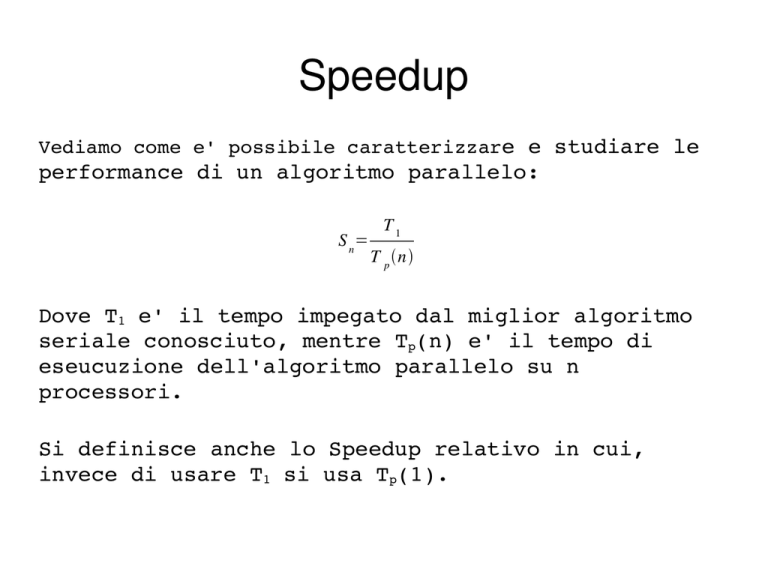 Speedup

Vediamo come e' possibile caratterizzare e studiare le performance di un algoritmo parallelo:

$S_n = \frac{T_1}{T_p(n)}$

Dove $T_1$ e' il tempo impegato dal miglior algoritmo seriale conosciuto, mentre $T_p(n)$ e' il tempo di eseucuzione dell'algoritmo parallelo su n processori.

Si definisce anche lo Speedup relativo in cui, invece di usare $T_1$ si usa $T_p(1)$.